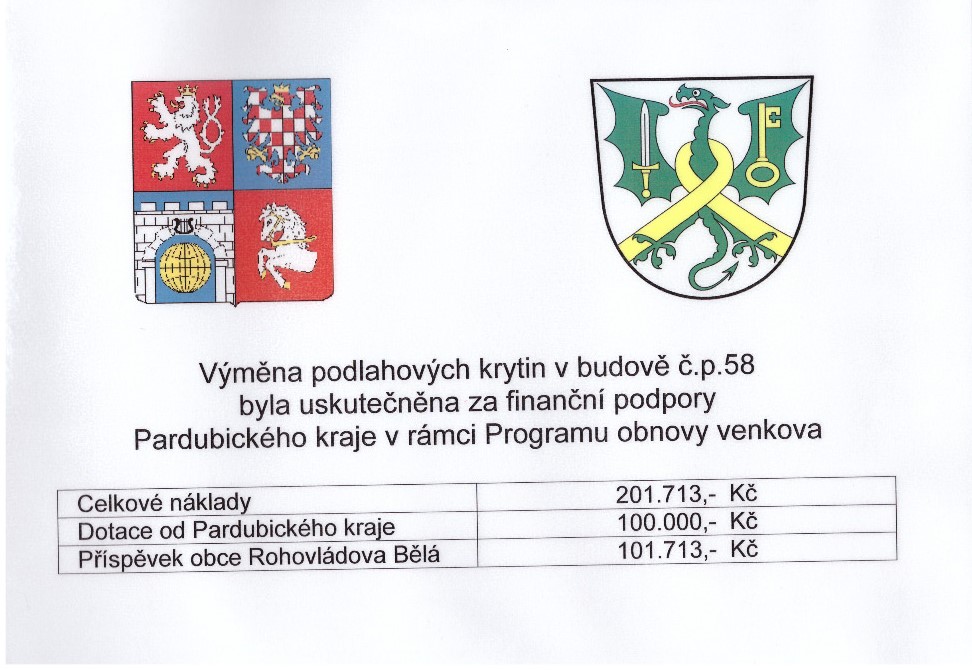 Výměna podlahových krytin v budově č.p.58
byla uskutečněna za finanční podpory
Pardubického kraje v rámci Programu obnovy venkova

| Celkové náklady | 201.713,- Kč |
|---|---|
| Dotace od Pardubického kraje | 100.000,- Kč |
| Příspěvek obce Rohovládova Bělá | 101.713,- Kč |